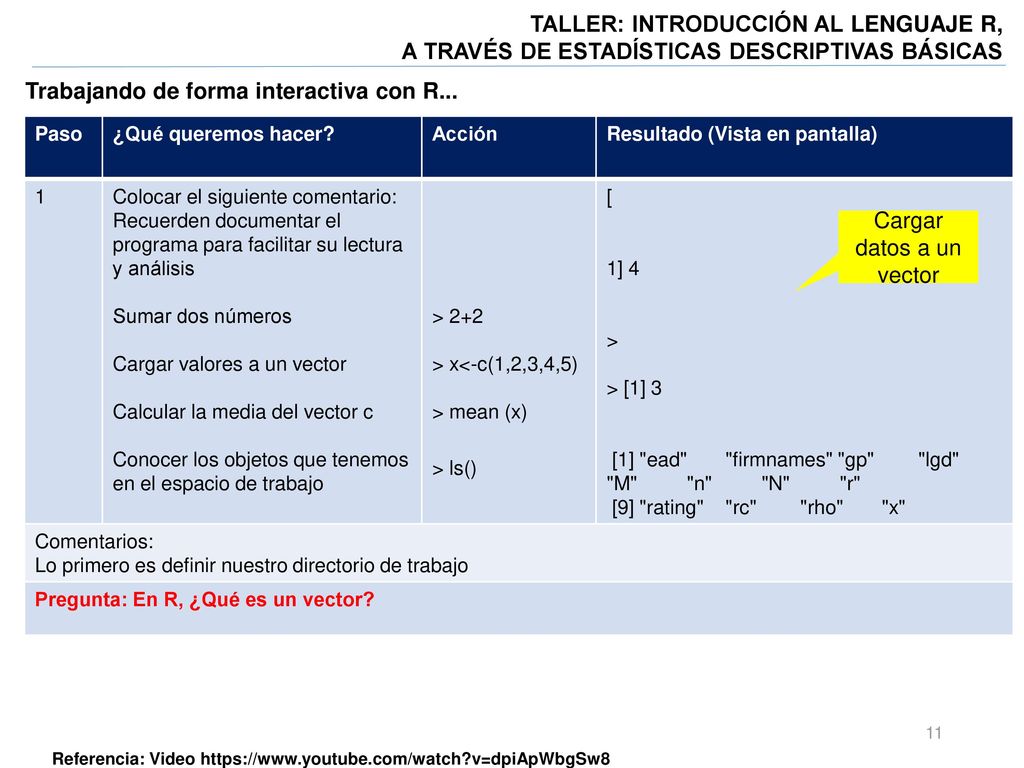 TALLER: INTRODUCCIÓN AL LENGUAJE R,
A TRAVÉS DE ESTADÍSTICAS DESCRIPTIVAS BÁSICAS

Trabajando de forma interactiva con R...

| Paso | ¿Qué queremos hacer? | Acción | Resultado (Vista en pantalla) |
|---|---|---|---|
| 1 | Colocar el siguiente comentario: Recuerden documentar el programa para facilitar su lectura y análisis<br><br>Sumar dos números<br><br>Cargar valores a un vector<br><br>Calcular la media del vector c<br><br>Conocer los objetos que tenemos en el espacio de trabajo | > 2+2<br><br>> x<-c(1,2,3,4,5)<br><br>> mean (x)<br><br>> ls() | [<br><br>1] 4<br><br>><br><br>> [1] 3<br><br>[1] "ead" "firmnames" "gp" "lgd" "M" "n" "N" "r"<br>[9] "rating" "rc" "rho" "x" |
| Comentarios:<br>Lo primero es definir nuestro directorio de trabajo | | | |
| Pregunta: En R, ¿Qué es un vector? | | | |

Cargar datos a un vector

11

Referencia: Video https://www.youtube.com/watch?v=dpiApWbgSw8